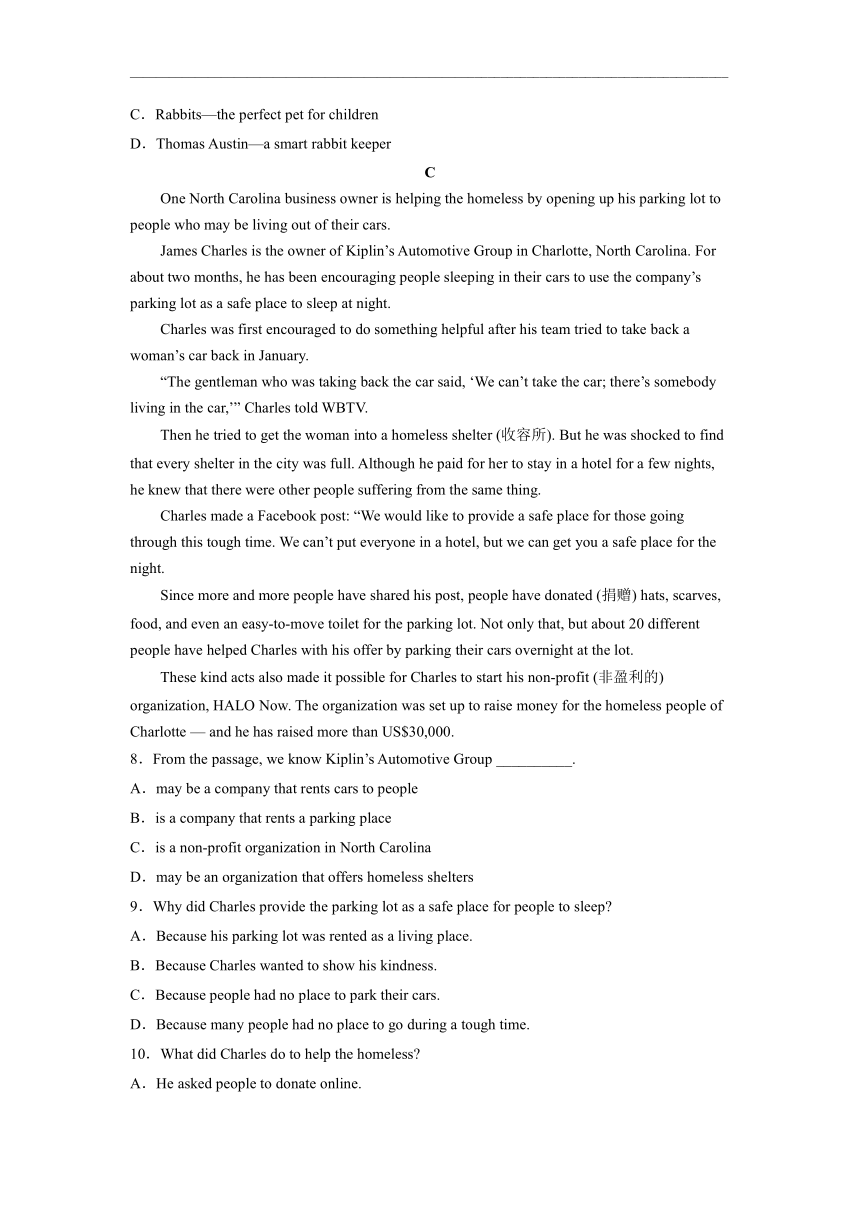 C．Rabbits—the perfect pet for children

D．Thomas Austin—a smart rabbit keeper

C

One North Carolina business owner is helping the homeless by opening up his parking lot to people who may be living out of their cars.

James Charles is the owner of Kiplin’s Automotive Group in Charlotte, North Carolina. For about two months, he has been encouraging people sleeping in their cars to use the company’s parking lot as a safe place to sleep at night.

Charles was first encouraged to do something helpful after his team tried to take back a woman’s car back in January.

“The gentleman who was taking back the car said, ‘We can’t take the car; there’s somebody living in the car,’” Charles told WBTV.

Then he tried to get the woman into a homeless shelter (收容所). But he was shocked to find that every shelter in the city was full. Although he paid for her to stay in a hotel for a few nights, he knew that there were other people suffering from the same thing.

Charles made a Facebook post: “We would like to provide a safe place for those going through this tough time. We can’t put everyone in a hotel, but we can get you a safe place for the night.

Since more and more people have shared his post, people have donated (捐赠) hats, scarves, food, and even an easy-to-move toilet for the parking lot. Not only that, but about 20 different people have helped Charles with his offer by parking their cars overnight at the lot.

These kind acts also made it possible for Charles to start his non-profit (非盈利的) organization, HALO Now. The organization was set up to raise money for the homeless people of Charlotte — and he has raised more than US$30,000.

8．From the passage, we know Kiplin’s Automotive Group __________.

A．may be a company that rents cars to people

B．is a company that rents a parking place

C．is a non-profit organization in North Carolina

D．may be an organization that offers homeless shelters

9．Why did Charles provide the parking lot as a safe place for people to sleep?

A．Because his parking lot was rented as a living place.

B．Because Charles wanted to show his kindness.

C．Because people had no place to park their cars.

D．Because many people had no place to go during a tough time.

10．What did Charles do to help the homeless?

A．He asked people to donate online.